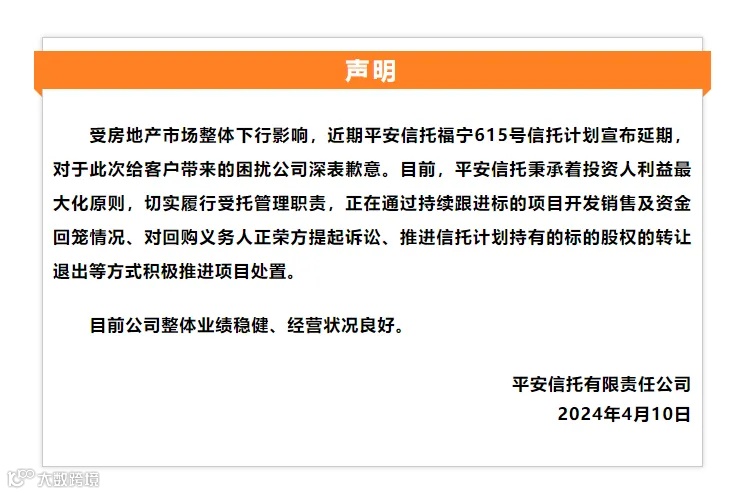 声明

受房地产市场整体下行影响，近期平安信托福宁615号信托计划宣布延期，对于此次给客户带来的困扰公司深表歉意。目前，平安信托秉承着投资人利益最大化原则，切实履行受托管理职责，正在通过持续跟进标的项目开发销售及资金回笼情况、对回购义务人正荣方提起诉讼、推进信托计划持有的标的股权的转让退出等方式积极推进项目处置。

目前公司整体业绩稳健、经营状况良好。

平安信托有限责任公司
2024年4月10日

大数跨境